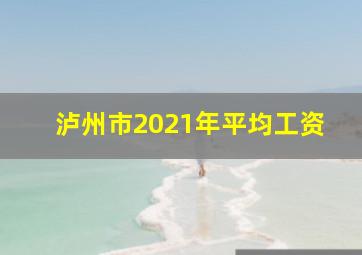 泸州市2021年平均工资